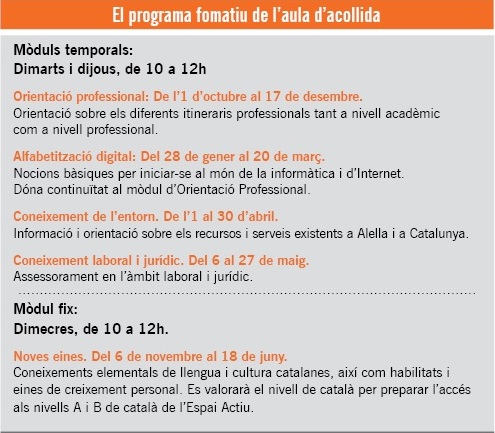 El programa fomatiu de l'aula d'acollida

Mòduls temporals:
Dimarts i dijous, de 10 a 12h

Orientació professional: De l'1 d'octubre al 17 de desembre.
Orientació sobre els diferents itineraris professionals tant a nivell acadèmic com a nivell professional.

Alfabetització digital: Del 28 de gener al 20 de març.
Nocions bàsiques per iniciar-se al món de la informàtica i d'Internet.
Dóna continuïtat al mòdul d'Orientació Professional.

Coneixement de l'entorn. De l'1 al 30 d'abril.
Informació i orientació sobre els recursos i serveis existents a Alella i a Catalunya.

Coneixement laboral i jurídic. Del 6 al 27 de maig.
Assessorament en l'àmbit laboral i jurídic.

Mòdul fix:
Dimecres, de 10 a 12h.

Noves eines. Del 6 de novembre al 18 de juny.
Coneixements elementals de llengua i cultura catalanes, així com habilitats i eines de creixement personal. Es valorarà el nivell de català per preparar l'accés als nivells A i B de català de l'Espai Actiu.